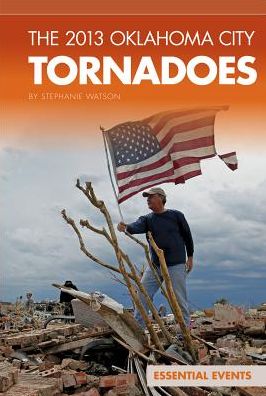 THE 2013 OKLAHOMA CITY
TORNADOES

BY STEPHANIE WATSON

ESSENTIAL EVENTS